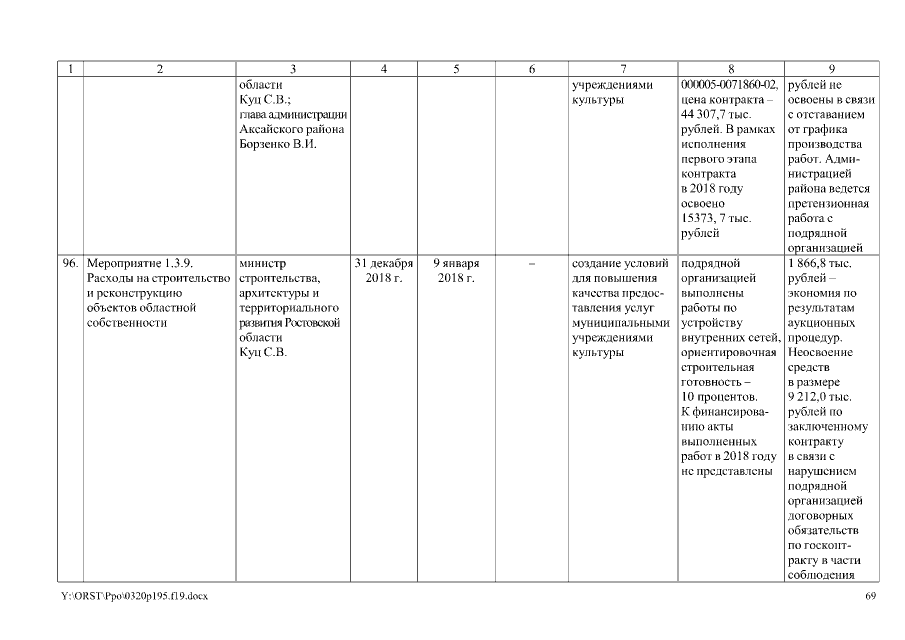 | 1 | 2 | 3 | 4 | 5 | 6 | 7 | 8 | 9 |
|---|---|---|---|---|---|---|---|---|
| | | области Куц С.В.; глава администрации Аксайского района Борзенко В.И. | | | | учреждениями культуры | 000005-0071860-02, цена контракта – 44 307,7 тыс. рублей. В рамках исполнения первого этапа контракта в 2018 году освоено 15373, 7 тыс. рублей | рублей не освоены в связи с отставанием от графика производства работ. Администрацией района ведется претензионная работа с подрядной организацией |
| 96. | Мероприятие 1.3.9. Расходы на строительство и реконструкцию объектов областной собственности | министр строительства, архитектуры и территориального развития Ростовской области Куц С.В. | 31 декабря 2018 г. | 9 января 2018 г. | – | создание условий для повышения качества предоставления услуг муниципальными учреждениями культуры | подрядной организацией выполнены работы по устройству внутренних сетей, ориентировочная строительная готовность – 10 процентов. К финансированию акты выполненных работ в 2018 году не представлены | 1 866,8 тыс. рублей – экономия по результатам аукционных процедур. Неосвоение средств в размере 9 212,0 тыс. рублей по заключенному контракту в связи с нарушением подрядной организацией договорных обязательств по госконтракту в части соблюдения |

Y:\ORST\Ppo\0320p195.f19.docx 69